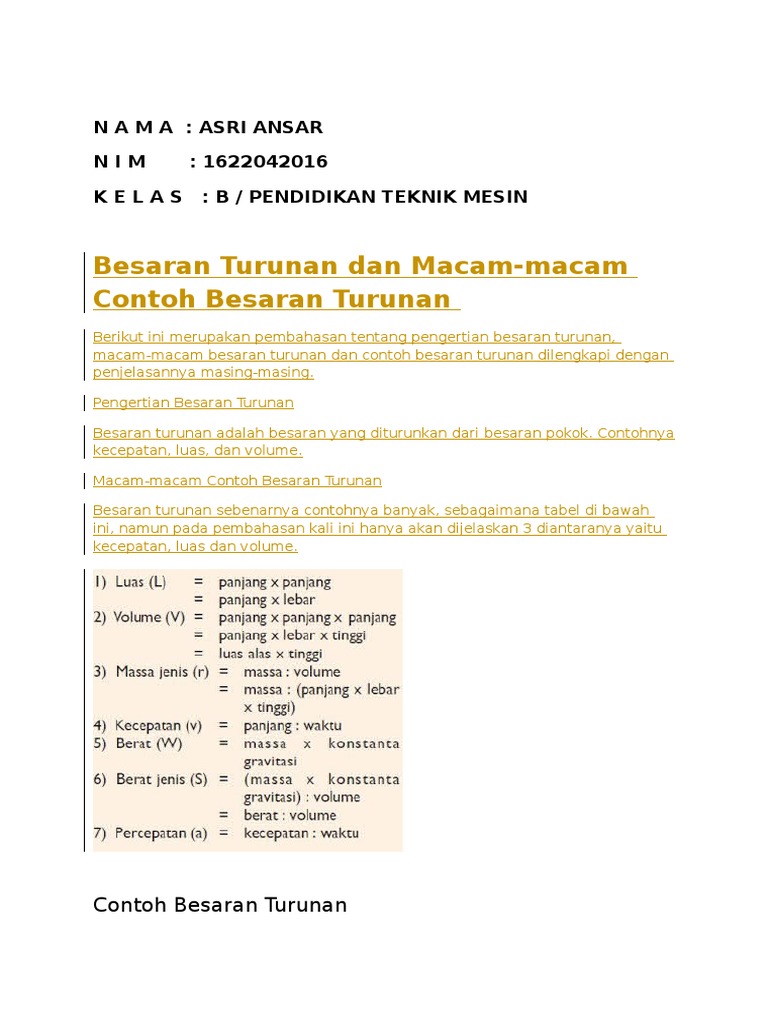 N A M A : ASRI ANSAR

N I M : 1622042016

K E L A S : B / PENDIDIKAN TEKNIK MESIN

Besaran Turunan dan Macam-macam Contoh Besaran Turunan

Berikut ini merupakan pembahasan tentang pengertian besaran turunan, macam-macam besaran turunan dan contoh besaran turunan dilengkapi dengan penjelasannya masing-masing.

Pengertian Besaran Turunan

Besaran turunan adalah besaran yang diturunkan dari besaran pokok. Contohnya kecepatan, luas, dan volume.

Macam-macam Contoh Besaran Turunan

Besaran turunan sebenarnya contohnya banyak, sebagaimana tabel di bawah ini, namun pada pembahasan kali ini hanya akan dijelaskan 3 diantaranya yaitu kecepatan, luas dan volume.

1) Luas (L) = panjang x panjang
= panjang x lebar
2) Volume (V) = panjang x panjang x panjang
= panjang x lebar x tinggi
= luas alas x tinggi
3) Massa jenis (r) = massa : volume
= massa : (panjang x lebar x tinggi)
4) Kecepatan (v) = panjang : waktu
5) Berat (W) = massa x konstanta gravitasi
6) Berat jenis (S) = (massa x konstanta gravitasi) : volume
= berat : volume
7) Percepatan (a) = kecepatan : waktu

Contoh Besaran Turunan